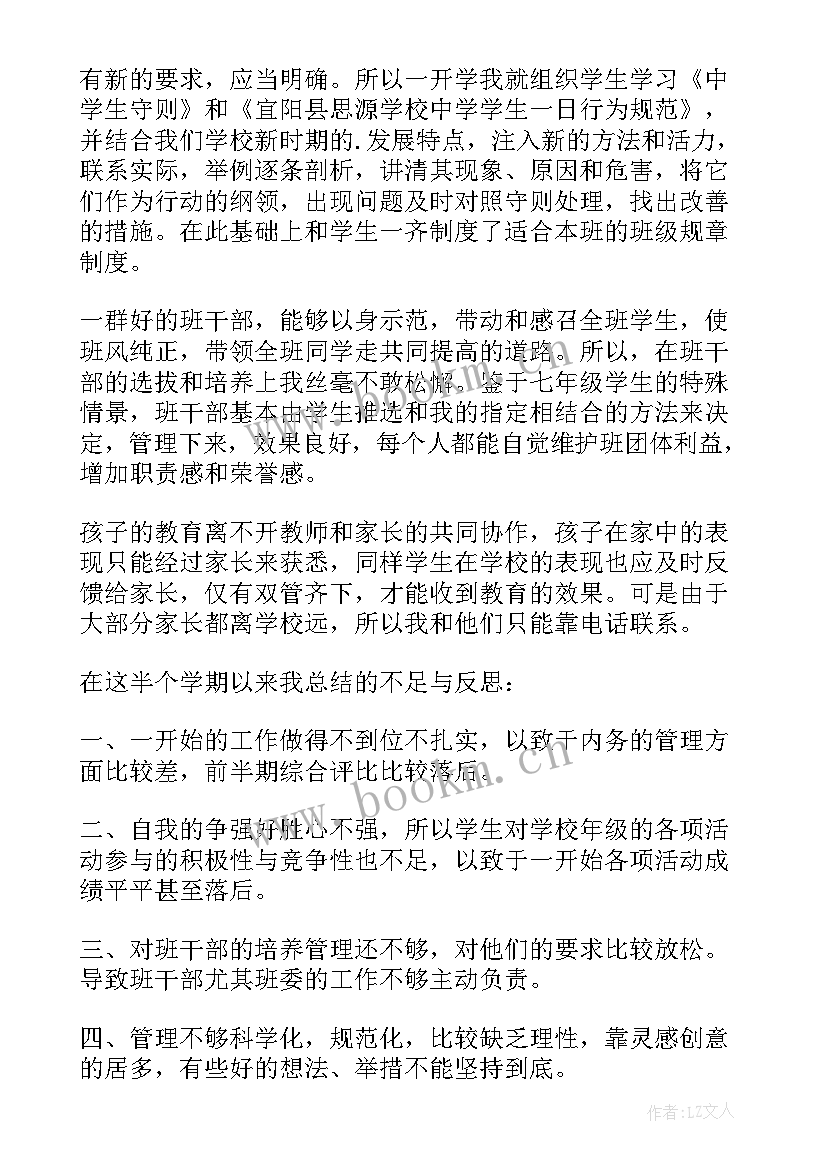 有新的要求，应当明确。所以一开学我就组织学生学习《中学生守则》和《宜阳县思源学校中学学生一日行为规范》，并结合我们学校新时期的.发展特点，注入新的方法和活力，联系实际，举例逐条剖析，讲清其现象、原因和危害，将它们作为行动的纲领，出现问题及时对照守则处理，找出改善的措施。在此基础上和学生一齐制度了适合本班的班级规章制度。

一群好的班干部，能够以身示范，带动和感召全班学生，使班风纯正，带领全班同学走共同提高的道路。所以，在班干部的选拔和培养上我丝毫不敢松懈。鉴于七年级学生的特殊情景，班干部基本由学生推选和我的指定相结合的方法来决定，管理下来，效果良好，每个人都能自觉维护班团体利益，增加职责感和荣誉感。

孩子的教育离不开教师和家长的共同协作，孩子在家中的表现只能经过家长来获悉，同样学生在学校的表现也应及时反馈给家长，仅有双管齐下，才能收到教育的效果。可是由于大部分家长都离学校远，所以我和他们只能靠电话联系。

在这半个学期以来我总结的不足与反思：

一、一开始的工作做得不到位不扎实，以致于内务的管理方面比较差，前半期综合评比比较落后。

二、自我的争强好胜心不强，所以学生对学校年级的各项活动参与的积极性与竞争性也不足，以致于一开始各项活动成绩平平甚至落后。

三、对班干部的培养管理还不够，对他们的要求比较放松。导致班干部尤其班委的工作不够主动负责。

四、管理不够科学化，规范化，比较缺乏理性，靠灵感创意的居多，有些好的想法、举措不能坚持到底。

www.bookm.cn

作者:LZ文人